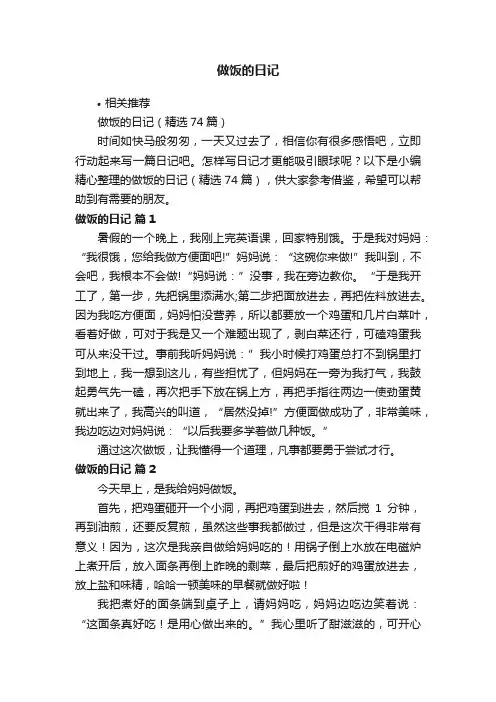 做饭的日记

• 相关推荐

做饭的日记（精选 74 篇）

时间如快马般匆匆，一天又过去了，相信你有很多感悟吧，立即行动起来写一篇日记吧。怎样写日记才更能吸引眼球呢？以下是小编精心整理的做饭的日记（精选 74 篇），供大家参考借鉴，希望可以帮助到有需要的朋友。

做饭的日记 篇 1

暑假的一个晚上，我刚上完英语课，回家特别饿。于是我对妈妈：“我很饿，您给我做方便面吧!”妈妈说：“这碗你来做!”我叫到，不会吧，我根本不会做!“妈妈说：”没事，我在旁边教你。“于是我开工了，第一步，先把锅里添满水;第二步把面放进去，再把佐料放进去。因为我吃方便面，妈妈怕没营养，所以都要放一个鸡蛋和几片白菜叶，看着好做，可对于我是又一个难题出现了，剥白菜还行，可磕鸡蛋我可从来没干过。事前我听妈妈说：”我小时候打鸡蛋总打不到锅里打到地上，我一想到这儿，有些担忧了，但妈妈在一旁为我打气，我鼓起勇气先一磕，再次把手下放在锅上方，再把手指往两边一使劲蛋黄就出来了，我高兴的叫道，“居然没掉!”方便面做成功了，非常美味，我边吃边对妈妈说：“以后我要多学着做几种饭。”

通过这次做饭，让我懂得一个道理，凡事都要勇于尝试才行。

做饭的日记 篇 2

今天早上，是我给妈妈做饭。

首先，把鸡蛋砸开一个小洞，再把鸡蛋到进去，然后搅 1 分钟，再到油煎，还要反复煎，虽然这些事我都做过，但是这次干得非常有意义！因为，这次是我亲自做给妈妈吃的！用锅子倒上水放在电磁炉上煮开后，放入面条再倒上昨晚的剩菜，最后把煎好的鸡蛋放进去，放上盐和味精，哈哈一顿美味的早餐就做好啦！

我把煮好的面条端到桌子上，请妈妈吃，妈妈边吃边笑着说：“这面条真好吃！是用心做出来的。”我心里听了甜滋滋的，可开心